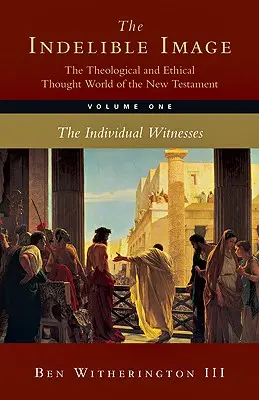 The
INDELIBLE IMAGE

The Theological and Ethical Thought World of the New Testament

VOLUME ONE

The Individual Witnesses

BEN WITHERINGTON III